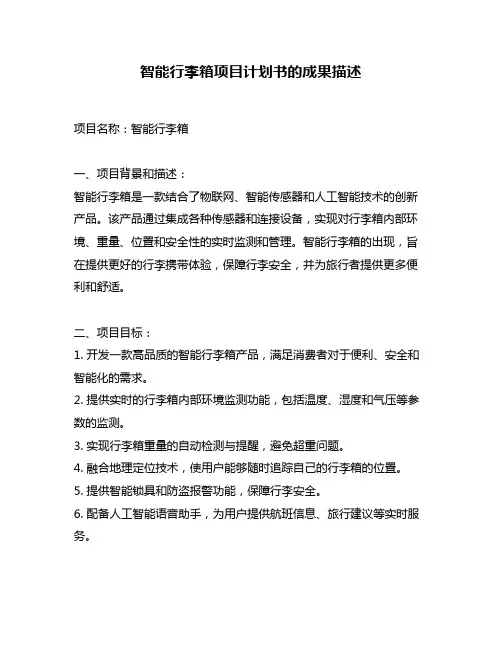 智能行李箱项目计划书的成果描述

项目名称：智能行李箱

一、项目背景和描述：
智能行李箱是一款结合了物联网、智能传感器和人工智能技术的创新产品。该产品通过集成各种传感器和连接设备，实现对行李箱内部环境、重量、位置和安全性的实时监测和管理。智能行李箱的出现，旨在提供更好的行李携带体验，保障行李安全，并为旅行者提供更多便利和舒适。

二、项目目标：
1. 开发一款高品质的智能行李箱产品，满足消费者对于便利、安全和智能化的需求。
2. 提供实时的行李箱内部环境监测功能，包括温度、湿度和气压等参数的监测。
3. 实现行李箱重量的自动检测与提醒，避免超重问题。
4. 融合地理定位技术，使用户能够随时追踪自己的行李箱的位置。
5. 提供智能锁具和防盗报警功能，保障行李安全。
6. 配备人工智能语音助手，为用户提供航班信息、旅行建议等实时服务。